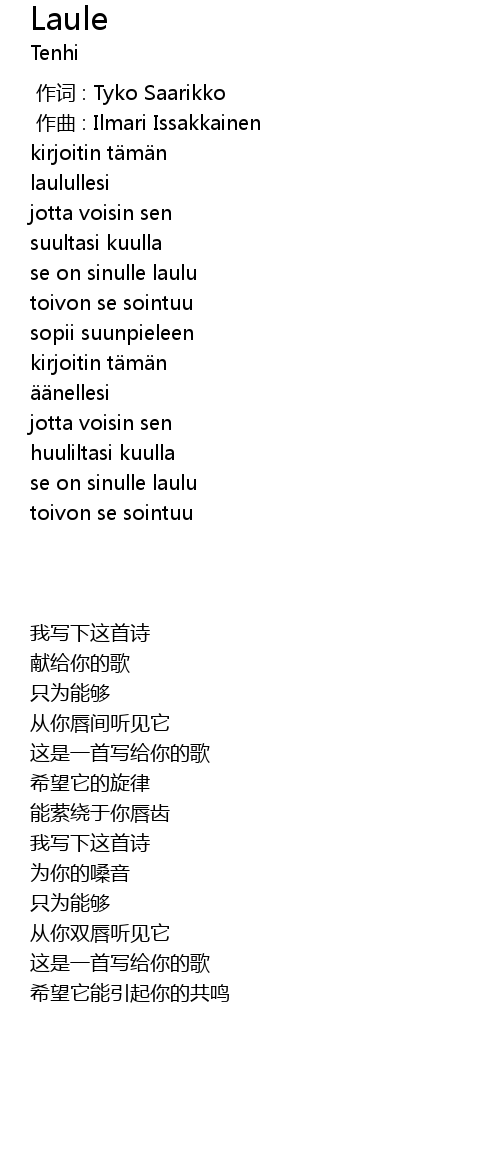 Laule
Tenhi

作词 : Tyko Saarikko
作曲 : Ilmari Issakkainen
kirjoitin tämän
laulullesi
jotta voisin sen
suultasi kuulla
se on sinulle laulu
toivon se sointuu
sopii suunpieleen
kirjoitin tämän
äänellesi
jotta voisin sen
huuliltasi kuulla
se on sinulle laulu
toivon se sointuu

我写下这首诗
献给你的歌
只为能够
从你唇间听见它
这是一首写给你的歌
希望它的旋律
能萦绕于你唇齿
我写下这首诗
为你的嗓音
只为能够
从你双唇听见它
这是一首写给你的歌
希望它能引起你的共鸣